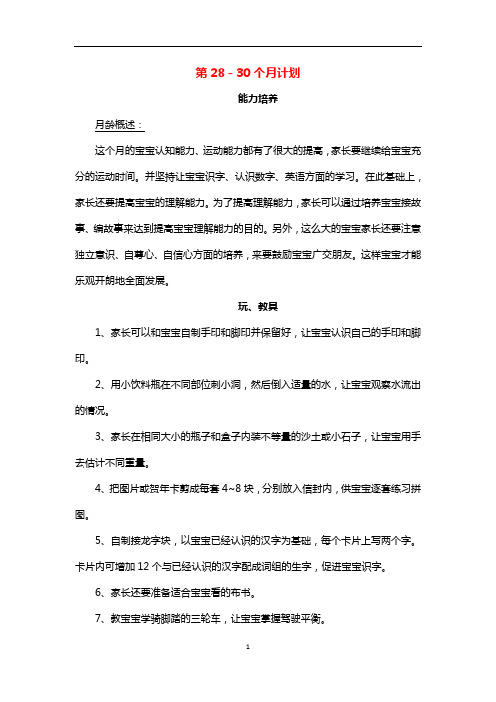 第 28－30 个月计划

能力培养

月龄概述：

这个月的宝宝认知能力、运动能力都有了很大的提高，家长要继续给宝宝充分的运动时间。并坚持让宝宝识字、认识数字、英语方面的学习。在此基础上，家长还要提高宝宝的理解能力。为了提高理解能力，家长可以通过培养宝宝接故事、编故事来达到提高宝宝理解能力的目的。另外，这么大的宝宝家长还要注意独立意识、自尊心、自信心方面的培养，来要鼓励宝宝广交朋友。这样宝宝才能乐观开朗地全面发展。

玩、教具

1、家长可以和宝宝自制手印和脚印并保留好，让宝宝认识自己的手印和脚印。

2、用小饮料瓶在不同部位刺小洞，然后倒入适量的水，让宝宝观察水流出的情况。

3、家长在相同大小的瓶子和盒子内装不等量的沙土或小石子，让宝宝用手去估计不同重量。

4、把图片或贺年卡剪成每套 4~8 块，分别放入信封内，供宝宝逐套练习拼图。

5、自制接龙字块，以宝宝已经认识的汉字为基础，每个卡片上写两个字。卡片内可增加 12 个与已经认识的汉字配成词组的生字，促进宝宝识字。

6、家长还要准备适合宝宝看的布书。

7、教宝宝学骑脚踏的三轮车，让宝宝掌握驾驶平衡。

1